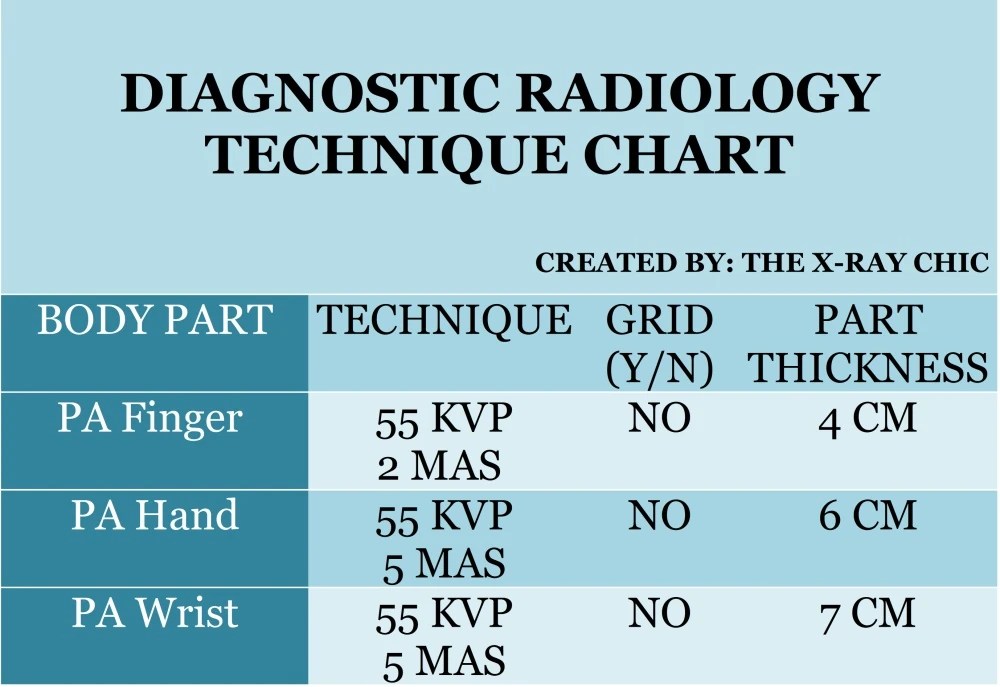 DIAGNOSTIC RADIOLOGY TECHNIQUE CHART

CREATED BY: THE X-RAY CHIC

| BODY PART | TECHNIQUE | GRID (Y/N) | PART THICKNESS |
|---|---|---|---|
| PA Finger | 55 KVP 2 MAS | NO | 4 CM |
| PA Hand | 55 KVP 5 MAS | NO | 6 CM |
| PA Wrist | 55 KVP 5 MAS | NO | 7 CM |